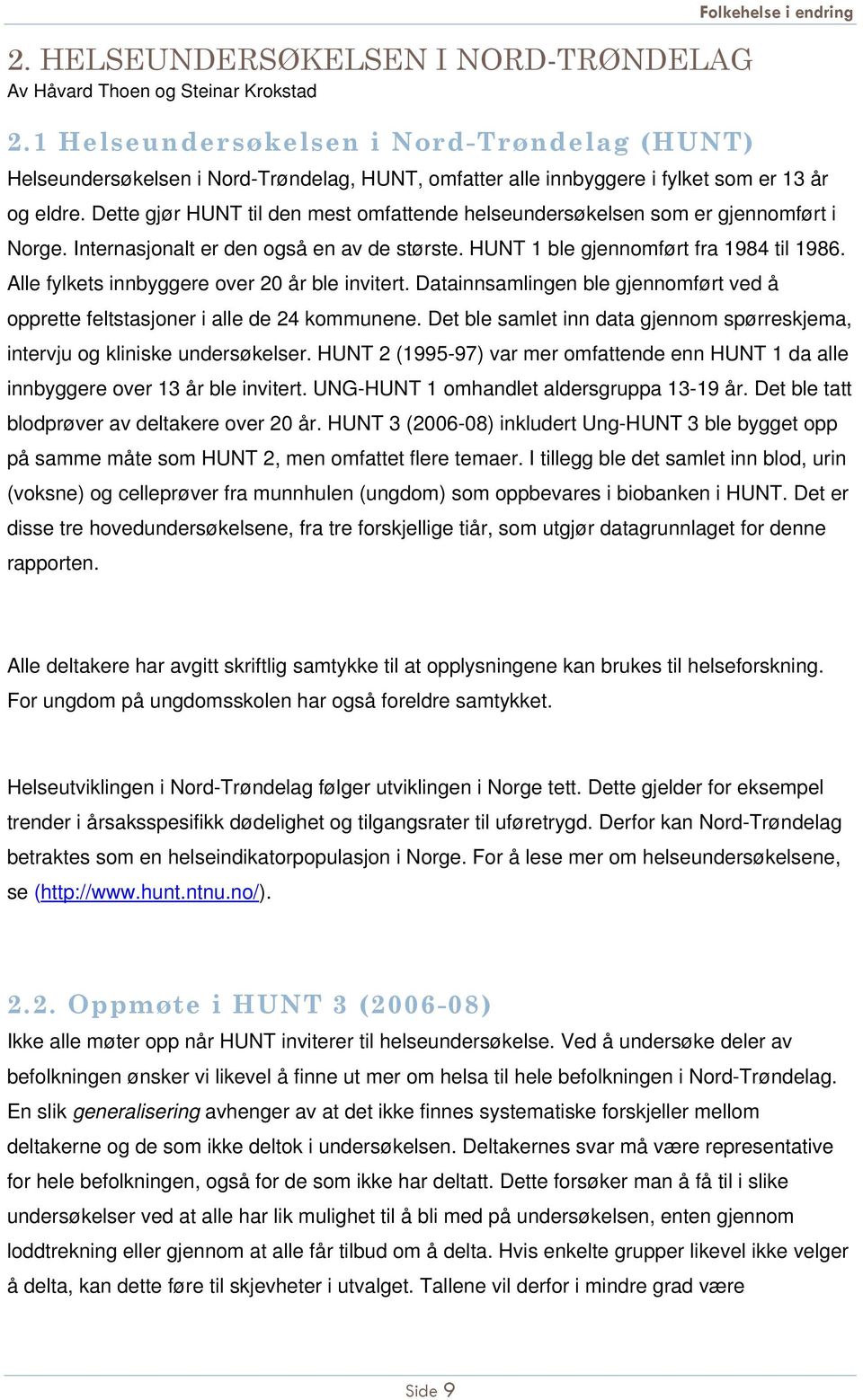 Folkehelse i endring

2. HELSEUNDERSØKELSEN I NORD-TRØNDELAG
Av Håvard Thoen og Steinar Krokstad

2.1 Helseundersøkelsen i Nord-Trøndelag (HUNT)
Helseundersøkelsen i Nord-Trøndelag, HUNT, omfatter alle innbyggere i fylket som er 13 år og eldre. Dette gjør HUNT til den mest omfattende helseundersøkelsen som er gjennomført i Norge. Internasjonalt er den også en av de største. HUNT 1 ble gjennomført fra 1984 til 1986. Alle fylkets innbyggere over 20 år ble invitert. Datainnsamlingen ble gjennomført ved å opprette feltstasjoner i alle de 24 kommunene. Det ble samlet inn data gjennom spørreskjema, intervju og kliniske undersøkelser. HUNT 2 (1995-97) var mer omfattende enn HUNT 1 da alle innbyggere over 13 år ble invitert. UNG-HUNT 1 omhandlet aldersgruppa 13-19 år. Det ble tatt blodprøver av deltakere over 20 år. HUNT 3 (2006-08) inkludert Ung-HUNT 3 ble bygget opp på samme måte som HUNT 2, men omfattet flere temaer. I tillegg ble det samlet inn blod, urin (voksne) og celleprøver fra munnhulen (ungdom) som oppbevares i biobanken i HUNT. Det er disse tre hovedundersøkelsene, fra tre forskjellige tiår, som utgjør datagrunnlaget for denne rapporten.

Alle deltakere har avgitt skriftlig samtykke til at opplysningene kan brukes til helseforskning. For ungdom på ungdomsskolen har også foreldre samtykket.

Helseutviklingen i Nord-Trøndelag følger utviklingen i Norge tett. Dette gjelder for eksempel trender i årsaksspesifikk dødelighet og tilgangsrater til uføretrygd. Derfor kan Nord-Trøndelag betraktes som en helseindikatorpopulasjon i Norge. For å lese mer om helseundersøkelsene, se (http://www.hunt.ntnu.no/).

2.2. Oppmøte i HUNT 3 (2006-08)
Ikke alle møter opp når HUNT inviterer til helseundersøkelse. Ved å undersøke deler av befolkningen ønsker vi likevel å finne ut mer om helsa til hele befolkningen i Nord-Trøndelag. En slik generalisering avhenger av at det ikke finnes systematiske forskjeller mellom deltakerne og de som ikke deltok i undersøkelsen. Deltakernes svar må være representative for hele befolkningen, også for de som ikke har deltatt. Dette forsøker man å få til i slike undersøkelser ved at alle har lik mulighet til å bli med på undersøkelsen, enten gjennom loddtrekning eller gjennom at alle får tilbud om å delta. Hvis enkelte grupper likevel ikke velger å delta, kan dette føre til skjevheter i utvalget. Tallene vil derfor i mindre grad være

Side 9